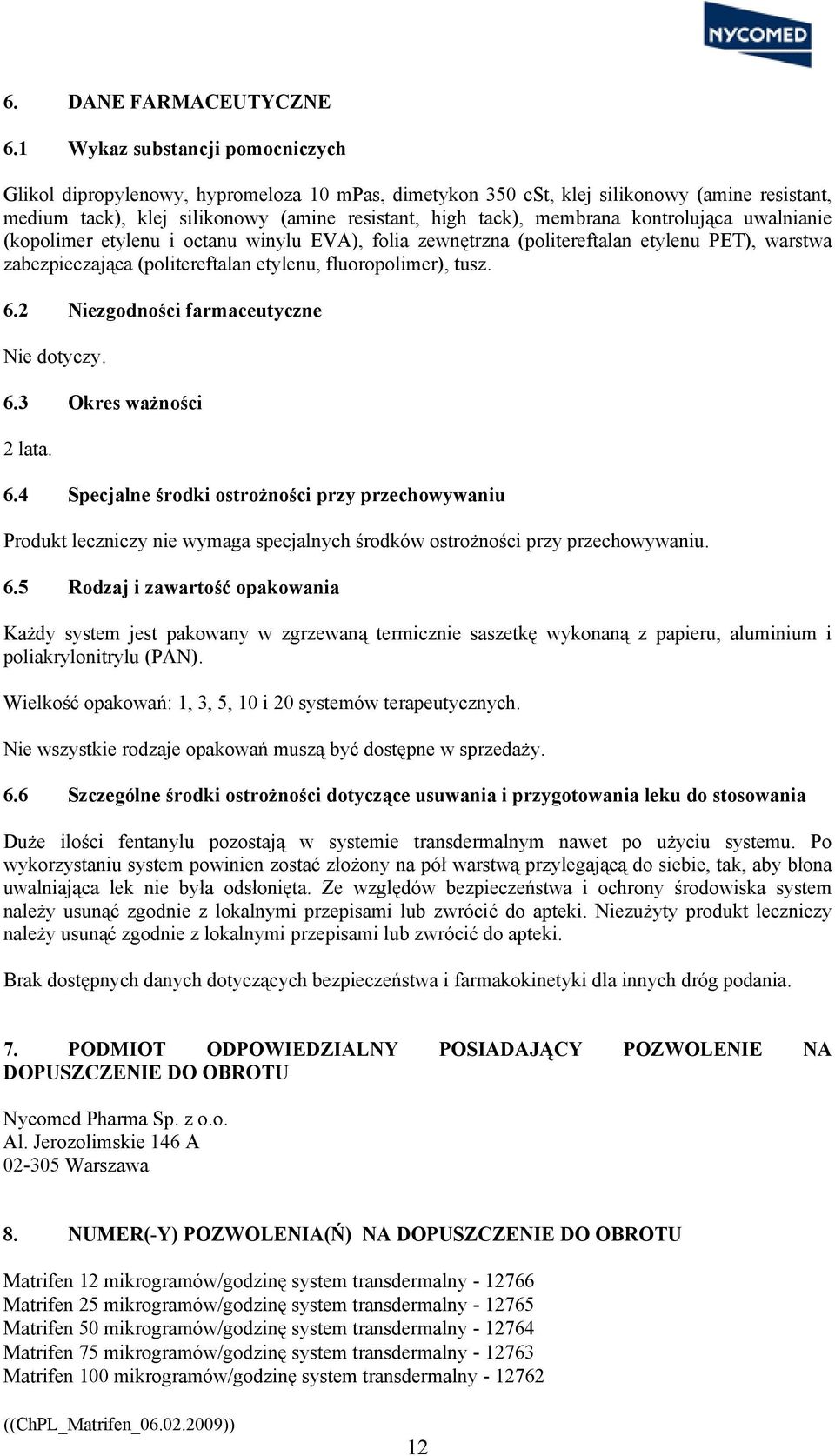 NYCOMED

6. DANE FARMACEUTYCZNE

6.1 Wykaz substancji pomocniczych

Glikol dipropylenowy, hypromeloza 10 mPas, dimetykon 350 cSt, klej silikonowy (amine resistant, medium tack), klej silikonowy (amine resistant, high tack), membrana kontrolująca uwalnianie (kopolimer etylenu i octanu winylu EVA), folia zewnętrzna (politereftalan etylenu PET), warstwa zabezpieczająca (politereftalan etylenu, fluoropolimer), tusz.

6.2 Niezgodności farmaceutyczne

Nie dotyczy.

6.3 Okres ważności

2 lata.

6.4 Specjalne środki ostrożności przy przechowywaniu

Produkt leczniczy nie wymaga specjalnych środków ostrożności przy przechowywaniu.

6.5 Rodzaj i zawartość opakowania

Każdy system jest pakowany w zgrzewaną termicznie saszetkę wykonaną z papieru, aluminium i poliakrylonitrylu (PAN).

Wielkość opakowań: 1, 3, 5, 10 i 20 systemów terapeutycznych.

Nie wszystkie rodzaje opakowań muszą być dostępne w sprzedaży.

6.6 Szczególne środki ostrożności dotyczące usuwania i przygotowania leku do stosowania

Duże ilości fentanylu pozostają w systemie transdermalnym nawet po użyciu systemu. Po wykorzystaniu system powinien zostać złożony na pół warstwą przylegającą do siebie, tak, aby błona uwalniająca lek nie była odsłonięta. Ze względów bezpieczeństwa i ochrony środowiska system należy usunąć zgodnie z lokalnymi przepisami lub zwrócić do apteki. Niezużyty produkt leczniczy należy usunąć zgodnie z lokalnymi przepisami lub zwrócić do apteki.

Brak dostępnych danych dotyczących bezpieczeństwa i farmakokinetyki dla innych dróg podania.

7. PODMIOT ODPOWIEDZIALNY POSIADAJĄCY POZWOLENIE NA DOPUSZCZENIE DO OBROTU

Nycomed Pharma Sp. z o.o.
Al. Jerozolimskie 146 A
02-305 Warszawa

8. NUMER(-Y) POZWOLENIA(Ń) NA DOPUSZCZENIE DO OBROTU

Matrifen 12 mikrogramów/godzinę system transdermalny - 12766
Matrifen 25 mikrogramów/godzinę system transdermalny - 12765
Matrifen 50 mikrogramów/godzinę system transdermalny - 12764
Matrifen 75 mikrogramów/godzinę system transdermalny - 12763
Matrifen 100 mikrogramów/godzinę system transdermalny - 12762

((ChPL_Matrifen_06.02.2009))

12